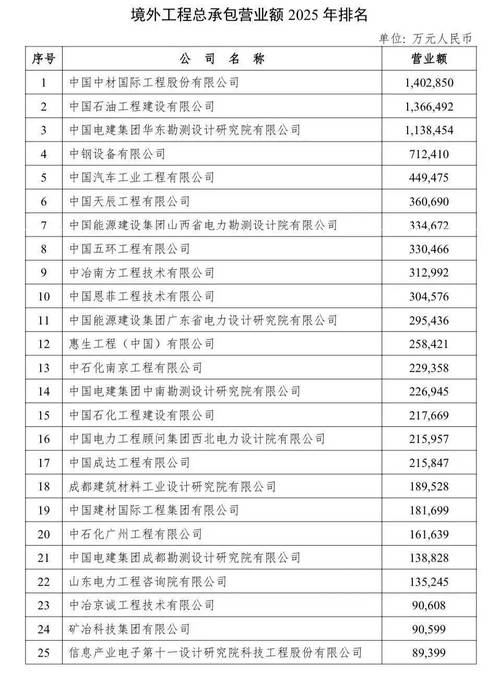 境外工程总承包营业额 2025 年排名

单位：万元人民币

| 序号 | 公 司 名 称 | 营业额 |
|---|---|---|
| 1 | 中国中材国际工程股份有限公司 | 1,402,850 |
| 2 | 中国石油工程建设有限公司 | 1,366,492 |
| 3 | 中国电建集团华东勘测设计研究院有限公司 | 1,138,454 |
| 4 | 中钢设备有限公司 | 712,410 |
| 5 | 中国汽车工业工程有限公司 | 449,475 |
| 6 | 中国天辰工程有限公司 | 360,690 |
| 7 | 中国能源建设集团山西省电力勘测设计院有限公司 | 334,672 |
| 8 | 中国五环工程有限公司 | 330,466 |
| 9 | 中冶南方工程技术有限公司 | 312,992 |
| 10 | 中国恩菲工程技术有限公司 | 304,576 |
| 11 | 中国能源建设集团广东省电力设计研究院有限公司 | 295,436 |
| 12 | 惠生工程（中国）有限公司 | 258,421 |
| 13 | 中石化南京工程有限公司 | 229,358 |
| 14 | 中国电建集团中南勘测设计研究院有限公司 | 226,945 |
| 15 | 中国石化工程建设有限公司 | 217,669 |
| 16 | 中国电力工程顾问集团西北电力设计院有限公司 | 215,957 |
| 17 | 中国成达工程有限公司 | 215,847 |
| 18 | 成都建筑材料工业设计研究院有限公司 | 189,528 |
| 19 | 中国建材国际工程集团有限公司 | 181,699 |
| 20 | 中石化广州工程有限公司 | 161,639 |
| 21 | 中国电建集团成都勘测设计研究院有限公司 | 138,828 |
| 22 | 山东电力工程咨询院有限公司 | 135,245 |
| 23 | 中冶京诚工程技术有限公司 | 90,608 |
| 24 | 矿冶科技集团有限公司 | 90,599 |
| 25 | 信息产业电子第十一设计研究院科技工程股份有限公司 | 89,399 |